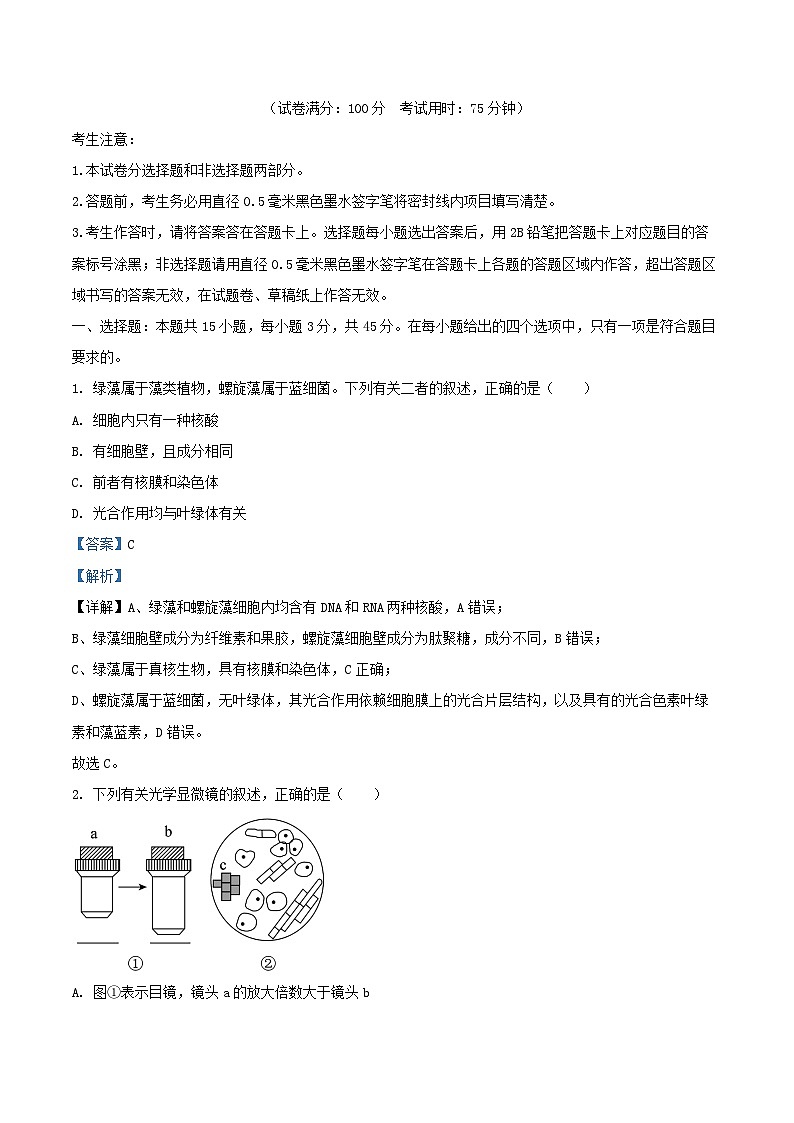 （试卷满分：100 分　考试用时：75 分钟）

考生注意：

1.本试卷分选择题和非选择题两部分。

2.答题前，考生务必用直径 0.5 毫米黑色墨水签字笔将密封线内项目填写清楚。

3.考生作答时，请将答案答在答题卡上。选择题每小题选出答案后，用 2B 铅笔把答题卡上对应题目的答案标号涂黑；非选择题请用直径 0.5 毫米黑色墨水签字笔在答题卡上各题的答题区域内作答，超出答题区域书写的答案无效，在试题卷、草稿纸上作答无效。

一、选择题：本题共 15 小题，每小题 3 分，共 45 分。在每小题给出的四个选项中，只有一项是符合题目要求的。

1. 绿藻属于藻类植物，螺旋藻属于蓝细菌。下列有关二者的叙述，正确的是（　　）

A. 细胞内只有一种核酸

B. 有细胞壁，且成分相同

C. 前者有核膜和染色体

D. 光合作用均与叶绿体有关

【答案】C

【解析】

【详解】A、绿藻和螺旋藻细胞内均含有 DNA 和 RNA 两种核酸，A 错误；

B、绿藻细胞壁成分为纤维素和果胶，螺旋藻细胞壁成分为肽聚糖，成分不同，B 错误；

C、绿藻属于真核生物，具有核膜和染色体，C 正确；

D、螺旋藻属于蓝细菌，无叶绿体，其光合作用依赖细胞膜上的光合片层结构，以及具有的光合色素叶绿素和藻蓝素，D 错误。

故选 C。

2. 下列有关光学显微镜的叙述，正确的是（　　）

a　b　c

①　②

A. 图①表示目镜，镜头 a 的放大倍数大于镜头 b